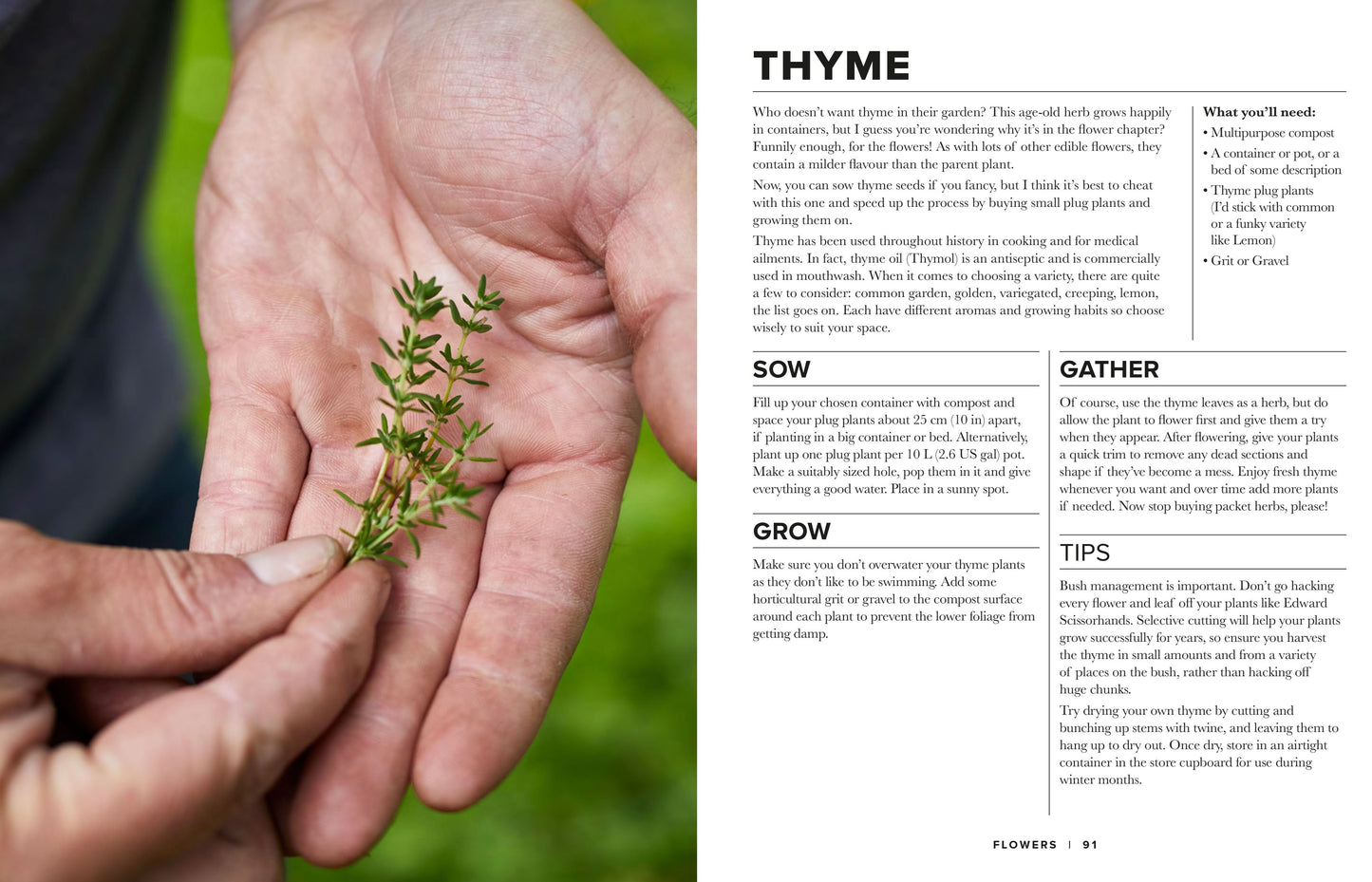 THYME

Who doesn't want thyme in their garden? This age-old herb grows happily in containers, but I guess you're wondering why it's in the flower chapter? Funnily enough, for the flowers! As with lots of other edible flowers, they contain a milder flavour than the parent plant.

Now, you can sow thyme seeds if you fancy, but I think it's best to cheat with this one and speed up the process by buying small plug plants and growing them on.

Thyme has been used throughout history in cooking and for medical ailments. In fact, thyme oil (Thymol) is an antiseptic and is commercially used in mouthwash. When it comes to choosing a variety, there are quite a few to consider: common garden, golden, variegated, creeping, lemon, the list goes on. Each have different aromas and growing habits so choose wisely to suit your space.

What you'll need:
• Multipurpose compost
• A container or pot, or a bed of some description
• Thyme plug plants (I'd stick with common or a funky variety like Lemon)
• Grit or Gravel

SOW

Fill up your chosen container with compost and space your plug plants about 25 cm (10 in) apart, if planting in a big container or bed. Alternatively, plant up one plug plant per 10 L (2.6 US gal) pot. Make a suitably sized hole, pop them in it and give everything a good water. Place in a sunny spot.

GROW

Make sure you don't overwater your thyme plants as they don't like to be swimming. Add some horticultural grit or gravel to the compost surface around each plant to prevent the lower foliage from getting damp.

GATHER

Of course, use the thyme leaves as a herb, but do allow the plant to flower first and give them a try when they appear. After flowering, give your plants a quick trim to remove any dead sections and shape if they've become a mess. Enjoy fresh thyme whenever you want and over time add more plants if needed. Now stop buying packet herbs, please!

TIPS

Bush management is important. Don't go hacking every flower and leaf off your plants like Edward Scissorhands. Selective cutting will help your plants grow successfully for years, so ensure you harvest the thyme in small amounts and from a variety of places on the bush, rather than hacking off huge chunks.

Try drying your own thyme by cutting and bunching up stems with twine, and leaving them to hang up to dry out. Once dry, store in an airtight container in the store cupboard for use during winter months.

FLOWERS | 91